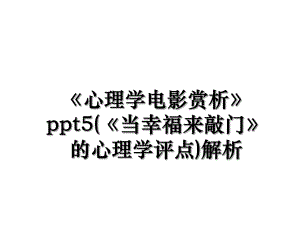 《心理学电影赏析》ppt5(《当幸福来敲门》的心理学评点)解析